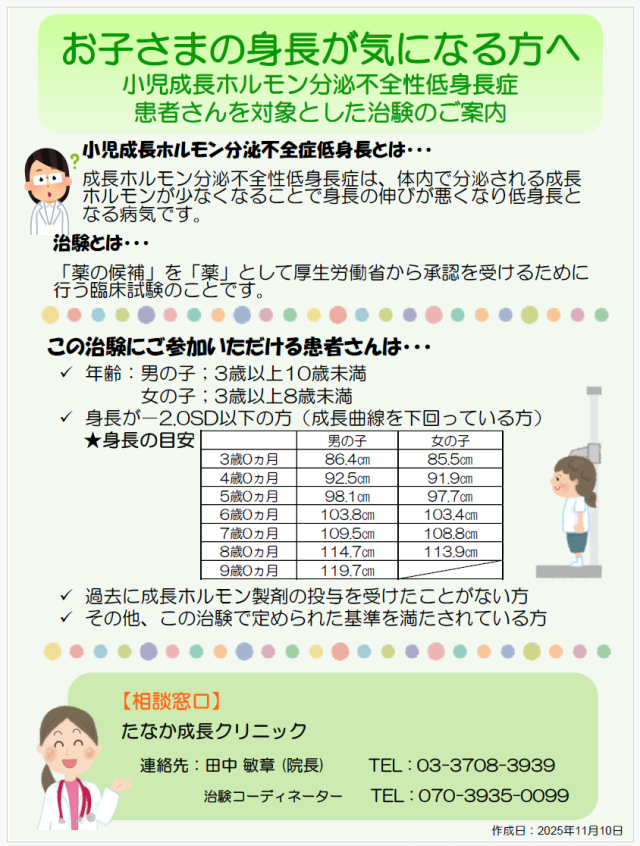 お子さまの身長が気になる方へ
小児成長ホルモン分泌不全性低身長症
患者さんを対象とした治験のご案内

小児成長ホルモン分泌不全症低身長とは・・・
成長ホルモン分泌不全性低身長症は、体内で分泌される成長ホルモンが少なくなることで身長の伸びが悪くなり低身長となる病気です。

治験とは・・・
「薬の候補」を「薬」として厚生労働省から承認を受けるために行う臨床試験のことです。

この治験にご参加いただける患者さんは・・・
✓ 年齢：男の子；3歳以上10歳未満
　　　　女の子；3歳以上8歳未満
✓ 身長が－2.0SD以下の方（成長曲線を下回っている方）
★身長の目安

| | 男の子 | 女の子 |
|---|---|---|
| 3歳0ヵ月 | 86.4㎝ | 85.5㎝ |
| 4歳0ヵ月 | 92.5㎝ | 91.9㎝ |
| 5歳0ヵ月 | 98.1㎝ | 97.7㎝ |
| 6歳0ヵ月 | 103.8㎝ | 103.4㎝ |
| 7歳0ヵ月 | 109.5㎝ | 108.8㎝ |
| 8歳0ヵ月 | 114.7㎝ | 113.9㎝ |
| 9歳0ヵ月 | 119.7㎝ | |

✓ 過去に成長ホルモン製剤の投与を受けたことがない方
✓ その他、この治験で定められた基準を満たされている方

【相談窓口】
たなか成長クリニック
連絡先：田中 敏章（院長）　TEL：03-3708-3939
治験コーディネーター　TEL：070-3935-0099

作成日：2025年11月10日